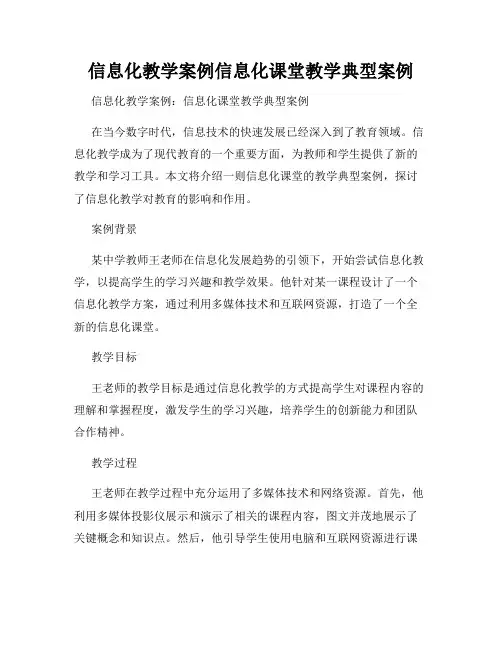 信息化教学案例信息化课堂教学典型案例

信息化教学案例：信息化课堂教学典型案例

在当今数字时代，信息技术的快速发展已经深入到了教育领域。信息化教学成为了现代教育的一个重要方面，为教师和学生提供了新的教学和学习工具。本文将介绍一则信息化课堂的教学典型案例，探讨了信息化教学对教育的影响和作用。

案例背景

某中学教师王老师在信息化发展趋势的引领下，开始尝试信息化教学，以提高学生的学习兴趣和教学效果。他针对某一课程设计了一个信息化教学方案，通过利用多媒体技术和互联网资源，打造了一个全新的信息化课堂。

教学目标

王老师的教学目标是通过信息化教学的方式提高学生对课程内容的理解和掌握程度，激发学生的学习兴趣，培养学生的创新能力和团队合作精神。

教学过程

王老师在教学过程中充分运用了多媒体技术和网络资源。首先，他利用多媒体投影仪展示和演示了相关的课程内容，图文并茂地展示了关键概念和知识点。然后，他引导学生使用电脑和互联网资源进行课